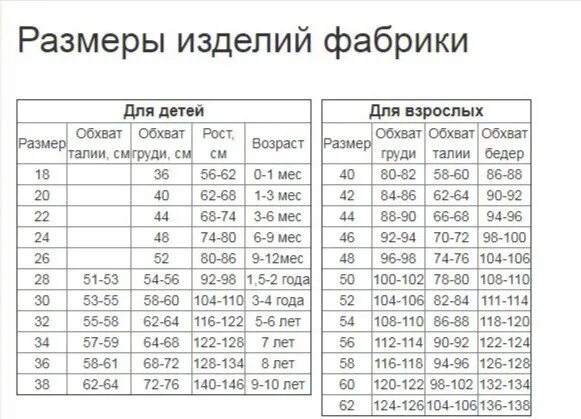 Размеры изделий фабрики

Для детей

| Размер | Обхват талии, см | Обхват груди, см | Рост, см | Возраст |
|---|---|---|---|---|
| 18 | | 36 | 56-62 | 0-1 мес |
| 20 | | 40 | 62-68 | 1-3 мес |
| 22 | | 44 | 68-74 | 3-6 мес |
| 24 | | 48 | 74-80 | 6-9 мес |
| 26 | | 52 | 80-86 | 9-12мес |
| 28 | 51-53 | 54-56 | 92-98 | 1,5-2 года |
| 30 | 53-55 | 58-60 | 104-110 | 3-4 года |
| 32 | 55-58 | 62-64 | 116-122 | 5-6 лет |
| 34 | 57-59 | 64-68 | 122-128 | 7 лет |
| 36 | 58-61 | 68-72 | 128-134 | 8 лет |
| 38 | 62-64 | 72-76 | 140-146 | 9-10 лет |

Для взрослых

| Размер | Обхват груди | Обхват талии | Обхват бедер |
|---|---|---|---|
| 40 | 80-82 | 58-60 | 86-88 |
| 42 | 84-86 | 62-64 | 90-92 |
| 44 | 88-90 | 66-68 | 94-96 |
| 46 | 92-94 | 70-72 | 98-100 |
| 48 | 96-98 | 74-76 | 104-106 |
| 50 | 100-102 | 78-80 | 108-110 |
| 52 | 104-106 | 82-84 | 111-114 |
| 54 | 108-110 | 86-88 | 118-120 |
| 56 | 112-114 | 90-92 | 122-124 |
| 58 | 116-118 | 94-96 | 126-128 |
| 60 | 120-122 | 98-102 | 132-134 |
| 62 | 124-126 | 104-106 | 136-138 |